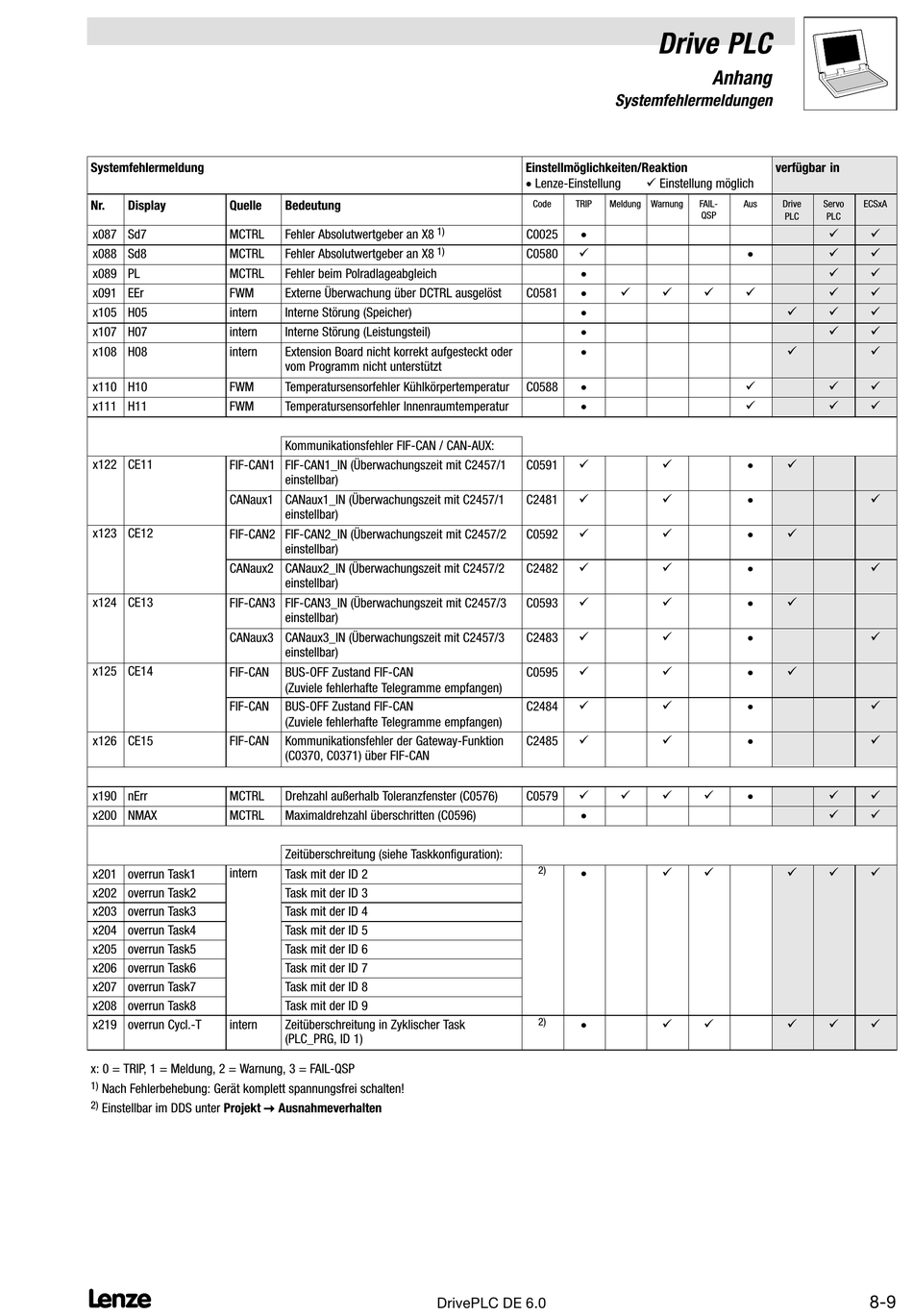 Drive PLC
Anhang
Systemfehlermeldungen

| Systemfehlermeldung | | | | Einstellmöglichkeiten/Reaktion • Lenze-Einstellung ✓ Einstellung möglich | | | | | | verfügbar in | | |
|---|---|---|---|---|---|---|---|---|---|---|---|---|
| Nr. | Display | Quelle | Bedeutung | Code | TRIP | Meldung | Warnung | FAIL-QSP | Aus | Drive PLC | Servo PLC | ECSxA |
| x087 | Sd7 | MCTRL | Fehler Absolutwertgeber an X8 $^{1)}$ | C0025 | • | | | | | | ✓ | ✓ |
| x088 | Sd8 | MCTRL | Fehler Absolutwertgeber an X8 $^{1)}$ | C0580 | ✓ | | | | • | | ✓ | ✓ |
| x089 | PL | MCTRL | Fehler beim Polradlageabgleich | | • | | | | | | ✓ | ✓ |
| x091 | EEr | FWM | Externe Überwachung über DCTRL ausgelöst | C0581 | • | ✓ | ✓ | ✓ | ✓ | | ✓ | ✓ |
| x105 | H05 | intern | Interne Störung (Speicher) | | • | | | | | ✓ | ✓ | ✓ |
| x107 | H07 | intern | Interne Störung (Leistungsteil) | | • | | | | | | ✓ | ✓ |
| x108 | H08 | intern | Extension Board nicht korrekt aufgesteckt oder vom Programm nicht unterstützt | | • | | | | | ✓ | | ✓ |
| x110 | H10 | FWM | Temperatursensorfehler Kühlkörpertemperatur | C0588 | • | | | | ✓ | | ✓ | ✓ |
| x111 | H11 | FWM | Temperatursensorfehler Innenraumtemperatur | | • | | | | ✓ | | ✓ | ✓ |
| | | | Kommunikationsfehler FIF-CAN / CAN-AUX: | | | | | | | | | |
| x122 | CE11 | FIF-CAN1 | FIF-CAN1_IN (Überwachungszeit mit C2457/1 einstellbar) | C0591 | ✓ | | ✓ | | • | ✓ | | |
| | | CANaux1 | CANaux1_IN (Überwachungszeit mit C2457/1 einstellbar) | C2481 | ✓ | | ✓ | | • | | | ✓ |
| x123 | CE12 | FIF-CAN2 | FIF-CAN2_IN (Überwachungszeit mit C2457/2 einstellbar) | C0592 | ✓ | | ✓ | | • | ✓ | | |
| | | CANaux2 | CANaux2_IN (Überwachungszeit mit C2457/2 einstellbar) | C2482 | ✓ | | ✓ | | • | | | ✓ |
| x124 | CE13 | FIF-CAN3 | FIF-CAN3_IN (Überwachungszeit mit C2457/3 einstellbar) | C0593 | ✓ | | ✓ | | • | ✓ | | |
| | | CANaux3 | CANaux3_IN (Überwachungszeit mit C2457/3 einstellbar) | C2483 | ✓ | | ✓ | | • | | | ✓ |
| x125 | CE14 | FIF-CAN | BUS-OFF Zustand FIF-CAN (Zuviele fehlerhafte Telegramme empfangen) | C0595 | ✓ | | ✓ | | • | ✓ | | |
| | | FIF-CAN | BUS-OFF Zustand FIF-CAN (Zuviele fehlerhafte Telegramme empfangen) | C2484 | ✓ | | ✓ | | • | | | ✓ |
| x126 | CE15 | FIF-CAN | Kommunikationsfehler der Gateway-Funktion (C0370, C0371) über FIF-CAN | C2485 | ✓ | | ✓ | | • | | | ✓ |
| x190 | nErr | MCTRL | Drehzahl außerhalb Toleranzfenster (C0576) | C0579 | ✓ | ✓ | ✓ | ✓ | • | | ✓ | ✓ |
| x200 | NMAX | MCTRL | Maximaldrehzahl überschritten (C0596) | | • | | | | | | ✓ | ✓ |
| | | | Zeitüberschreitung (siehe Taskkonfiguration): | | | | | | | | | |
| x201 | overrun Task1 | intern | Task mit der ID 2 | $^{2)}$ | • | | ✓ | ✓ | | ✓ | ✓ | ✓ |
| x202 | overrun Task2 | | Task mit der ID 3 | | | | | | | | | |
| x203 | overrun Task3 | | Task mit der ID 4 | | | | | | | | | |
| x204 | overrun Task4 | | Task mit der ID 5 | | | | | | | | | |
| x205 | overrun Task5 | | Task mit der ID 6 | | | | | | | | | |
| x206 | overrun Task6 | | Task mit der ID 7 | | | | | | | | | |
| x207 | overrun Task7 | | Task mit der ID 8 | | | | | | | | | |
| x208 | overrun Task8 | | Task mit der ID 9 | | | | | | | | | |
| x219 | overrun Cycl.-T | intern | Zeitüberschreitung in Zyklischer Task (PLC_PRG, ID 1) | $^{2)}$ | • | | ✓ | ✓ | | ✓ | ✓ | ✓ |

x: 0 = TRIP, 1 = Meldung, 2 = Warnung, 3 = FAIL-QSP
$^{1)}$ Nach Fehlerbehebung: Gerät komplett spannungsfrei schalten!
$^{2)}$ Einstellbar im DDS unter Projekt → Ausnahmeverhalten

Lenze
DrivePLC DE 6.0
8-9